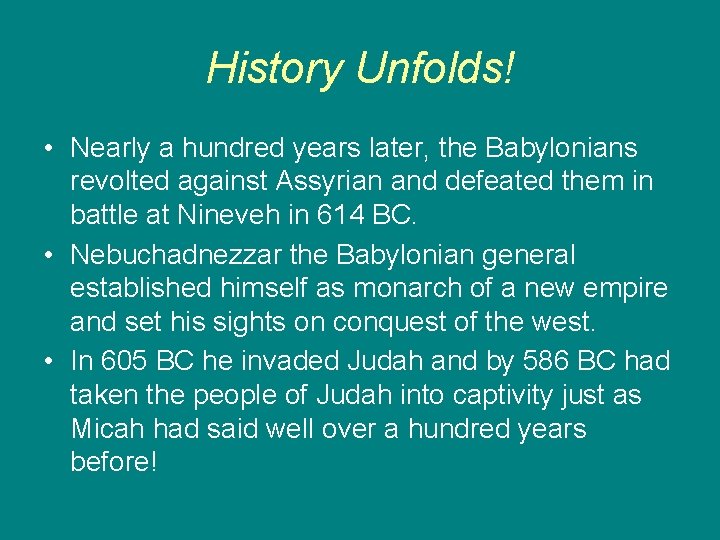 History Unfolds!

• Nearly a hundred years later, the Babylonians revolted against Assyrian and defeated them in battle at Nineveh in 614 BC.

• Nebuchadnezzar the Babylonian general established himself as monarch of a new empire and set his sights on conquest of the west.

• In 605 BC he invaded Judah and by 586 BC had taken the people of Judah into captivity just as Micah had said well over a hundred years before!